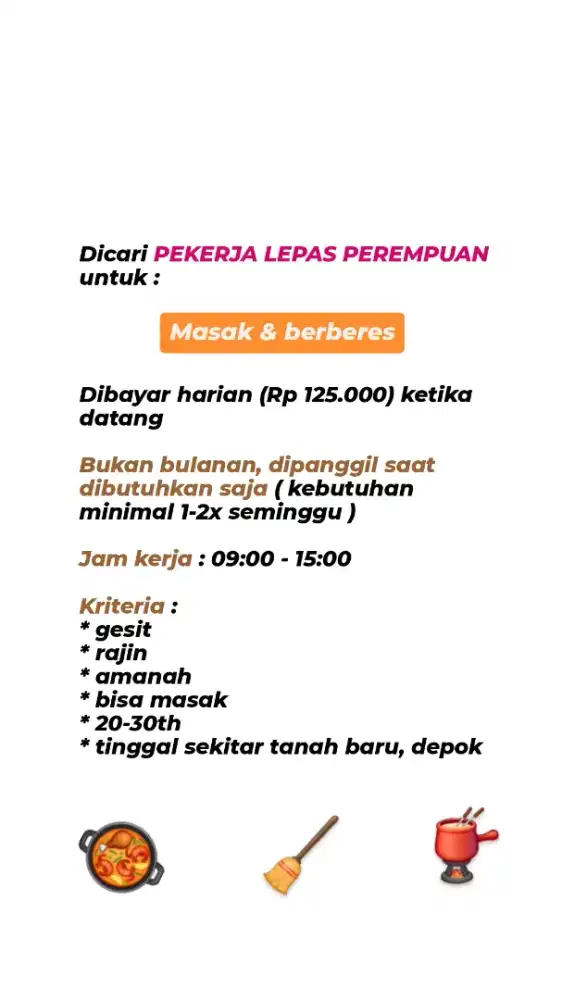 Dicari PEKERJA LEPAS PEREMPUAN untuk :

Masak & berberes

Dibayar harian (Rp 125.000) ketika datang

Bukan bulanan, dipanggil saat dibutuhkan saja ( kebutuhan minimal 1-2x seminggu )

Jam kerja : 09:00 - 15:00

Kriteria :
* gesit
* rajin
* amanah
* bisa masak
* 20-30th
* tinggal sekitar tanah baru, depok